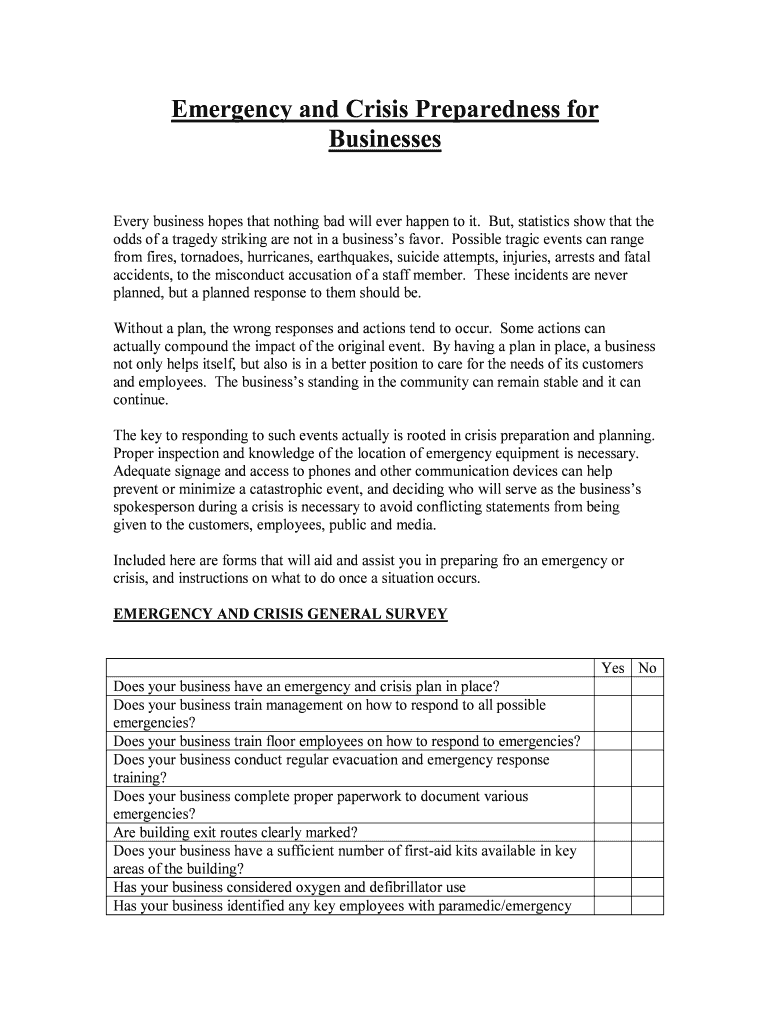 Emergency and Crisis Preparedness for Businesses

Every business hopes that nothing bad will ever happen to it. But, statistics show that the odds of a tragedy striking are not in a business's favor. Possible tragic events can range from fires, tornadoes, hurricanes, earthquakes, suicide attempts, injuries, arrests and fatal accidents, to the misconduct accusation of a staff member. These incidents are never planned, but a planned response to them should be.

Without a plan, the wrong responses and actions tend to occur. Some actions can actually compound the impact of the original event. By having a plan in place, a business not only helps itself, but also is in a better position to care for the needs of its customers and employees. The business's standing in the community can remain stable and it can continue.

The key to responding to such events actually is rooted in crisis preparation and planning. Proper inspection and knowledge of the location of emergency equipment is necessary. Adequate signage and access to phones and other communication devices can help prevent or minimize a catastrophic event, and deciding who will serve as the business's spokesperson during a crisis is necessary to avoid conflicting statements from being given to the customers, employees, public and media.

Included here are forms that will aid and assist you in preparing fro an emergency or crisis, and instructions on what to do once a situation occurs.

EMERGENCY AND CRISIS GENERAL SURVEY

| | Yes | No |
|---|---|---|
| Does your business have an emergency and crisis plan in place? | | |
| Does your business train management on how to respond to all possible emergencies? | | |
| Does your business train floor employees on how to respond to emergencies? | | |
| Does your business conduct regular evacuation and emergency response training? | | |
| Does your business complete proper paperwork to document various emergencies? | | |
| Are building exit routes clearly marked? | | |
| Does your business have a sufficient number of first-aid kits available in key areas of the building? | | |
| Has your business considered oxygen and defibrillator use | | |
| Has your business identified any key employees with paramedic/emergency | | |